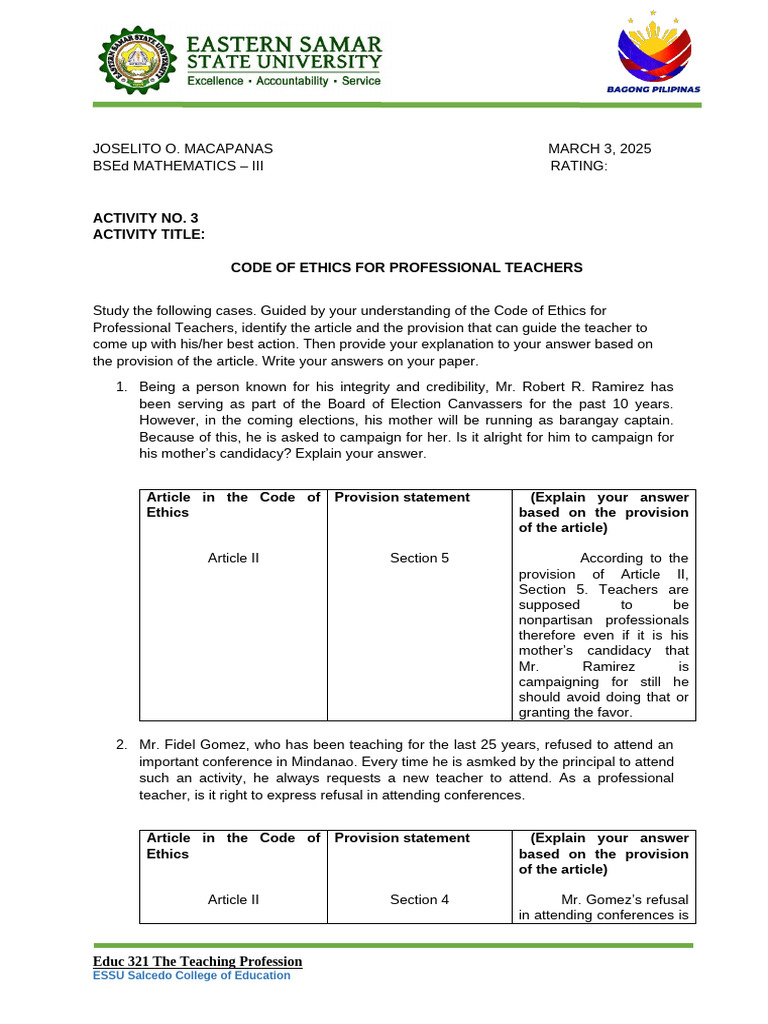 EASTERN SAMAR STATE UNIVERSITY
Excellence • Accountability • Service

BAGONG PILIPINAS

JOSELITO O. MACAPANAS MARCH 3, 2025
BSEd MATHEMATICS – III RATING:

ACTIVITY NO. 3
ACTIVITY TITLE:

CODE OF ETHICS FOR PROFESSIONAL TEACHERS

Study the following cases. Guided by your understanding of the Code of Ethics for Professional Teachers, identify the article and the provision that can guide the teacher to come up with his/her best action. Then provide your explanation to your answer based on the provision of the article. Write your answers on your paper.

1. Being a person known for his integrity and credibility, Mr. Robert R. Ramirez has been serving as part of the Board of Election Canvassers for the past 10 years. However, in the coming elections, his mother will be running as barangay captain. Because of this, he is asked to campaign for her. Is it alright for him to campaign for his mother's candidacy? Explain your answer.

| Article in the Code of Ethics | Provision statement | (Explain your answer based on the provision of the article) |
|---|---|---|
| Article II | Section 5 | According to the provision of Article II, Section 5. Teachers are supposed to be nonpartisan professionals therefore even if it is his mother's candidacy that Mr. Ramirez is campaigning for still he should avoid doing that or granting the favor. |

2. Mr. Fidel Gomez, who has been teaching for the last 25 years, refused to attend an important conference in Mindanao. Every time he is asmked by the principal to attend such an activity, he always requests a new teacher to attend. As a professional teacher, is it right to express refusal in attending conferences.

| Article in the Code of Ethics | Provision statement | (Explain your answer based on the provision of the article) |
|---|---|---|
| Article II | Section 4 | Mr. Gomez's refusal in attending conferences is |

Educ 321 The Teaching Profession
ESSU Salcedo College of Education